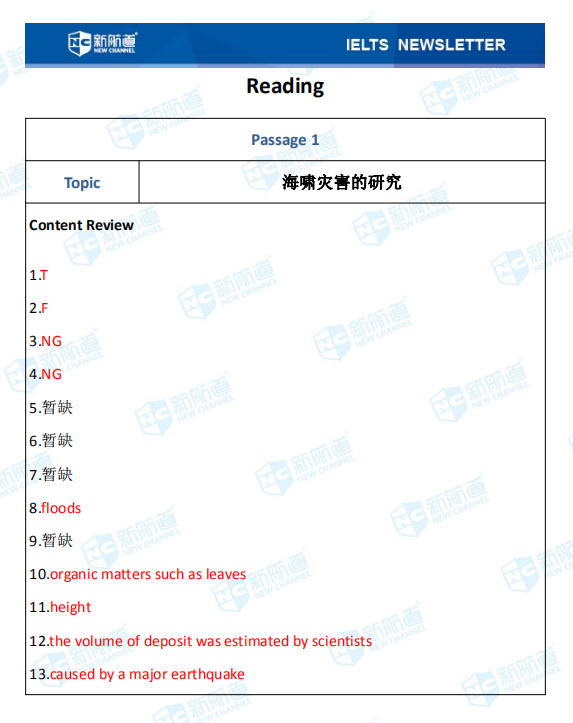 新航道 NEW CHANNEL

IELTS NEWSLETTER

Reading

| Passage 1 | |
|---|---|
| Topic | 海啸灾害的研究 |

Content Review

1.T

2.F

3.NG

4.NG

5.暂缺

6.暂缺

7.暂缺

8.floods

9.暂缺

10.organic matters such as leaves

11.height

12.the volume of deposit was estimated by scientists

13.caused by a major earthquake